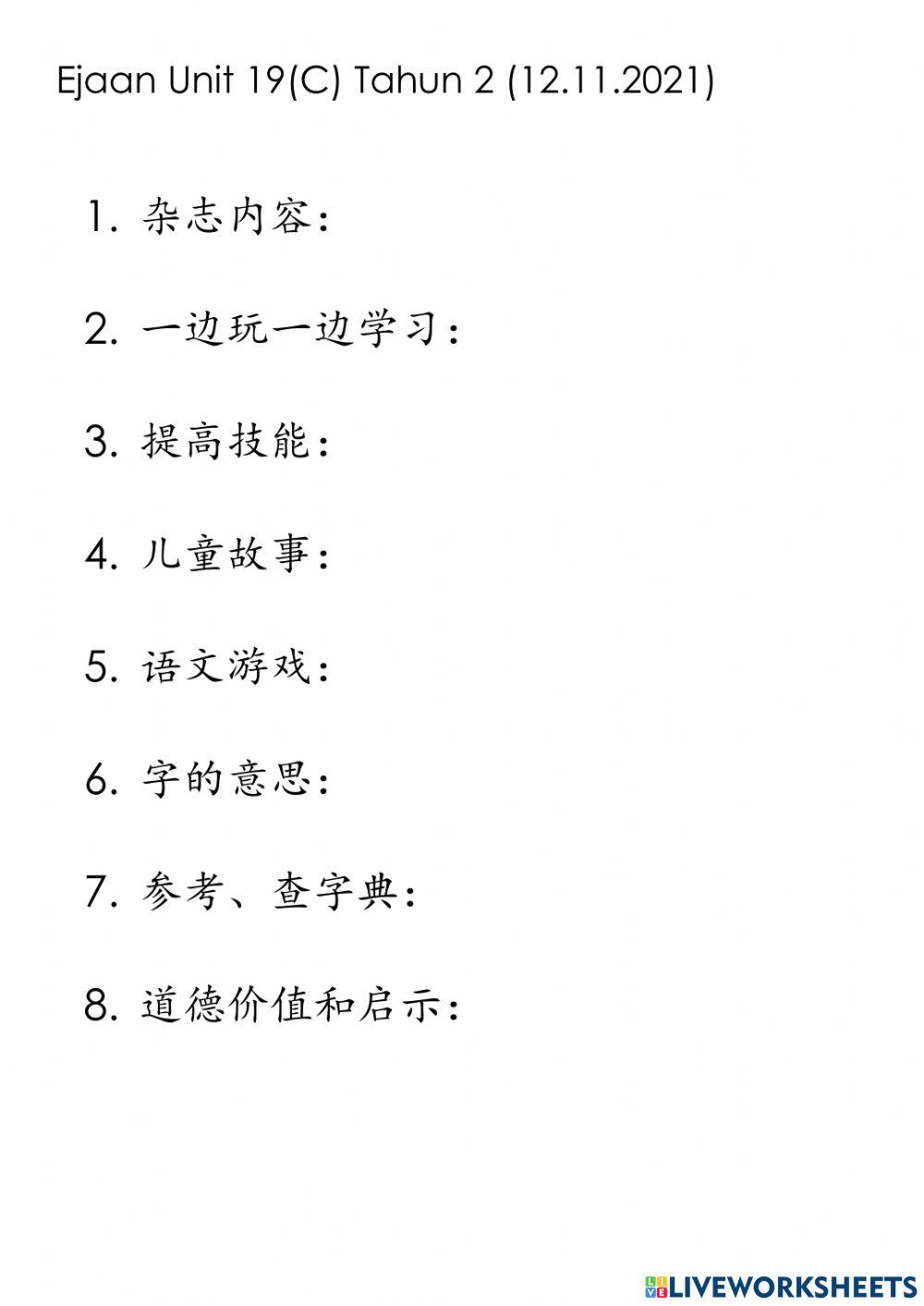 Ejaan Unit 19(C) Tahun 2 (12.11.2021)

1. 杂志内容：

2. 一边玩一边学习：

3. 提高技能：

4. 儿童故事：

5. 语文游戏：

6. 字的意思：

7. 参考、查字典：

8. 道德价值和启示：

LIVEWORKSHEETS